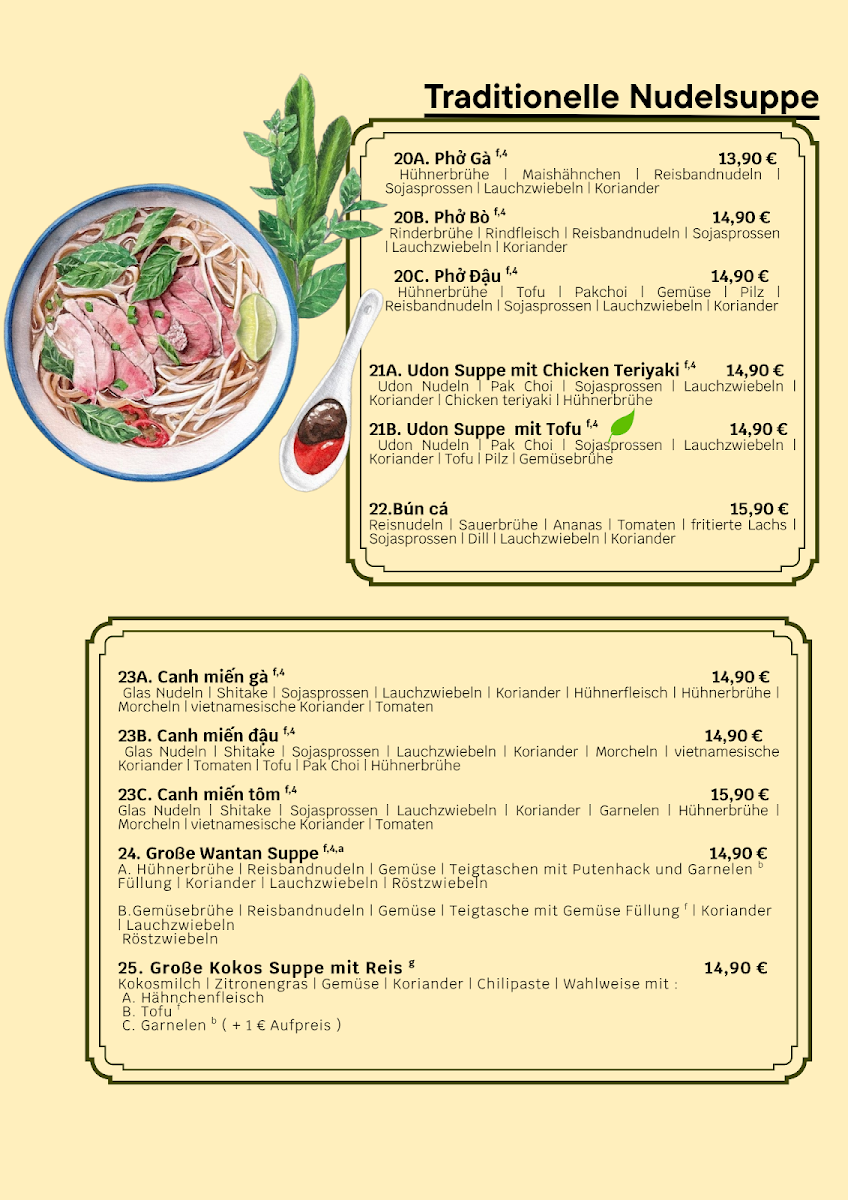 Traditionelle Nudelsuppe

20A. Phở Gà $^{f,4}$ 13,90 €
Hühnerbrühe | Maishähnchen | Reisbandnudeln | Sojasprossen | Lauchzwiebeln | Koriander

20B. Phở Bò $^{f,4}$ 14,90 €
Rinderbrühe | Rindfleisch | Reisbandnudeln | Sojasprossen | Lauchzwiebeln | Koriander

20C. Phở Đậu $^{f,4}$ 14,90 €
Hühnerbrühe | Tofu | Pakchoi | Gemüse | Pilz | Reisbandnudeln | Sojasprossen | Lauchzwiebeln | Koriander

21A. Udon Suppe mit Chicken Teriyaki $^{f,4}$ 14,90 €
Udon Nudeln | Pak Choi | Sojasprossen | Lauchzwiebeln | Koriander | Chicken teriyaki | Hühnerbrühe

21B. Udon Suppe mit Tofu $^{f,4}$ 14,90 €
Udon Nudeln | Pak Choi | Sojasprossen | Lauchzwiebeln | Koriander | Tofu | Pilz | Gemüsebrühe

22.Bún cá 15,90 €
Reisnudeln | Sauerbrühe | Ananas | Tomaten | fritierte Lachs | Sojasprossen | Dill | Lauchzwiebeln | Koriander

23A. Canh miến gà $^{f,4}$ 14,90 €
Glas Nudeln | Shitake | Sojasprossen | Lauchzwiebeln | Koriander | Hühnerfleisch | Hühnerbrühe | Morcheln | vietnamesische Koriander | Tomaten

23B. Canh miến đậu $^{f,4}$ 14,90 €
Glas Nudeln | Shitake | Sojasprossen | Lauchzwiebeln | Koriander | Morcheln | vietnamesische Koriander | Tomaten | Tofu | Pak Choi | Hühnerbrühe

23C. Canh miến tôm $^{f,4}$ 15,90 €
Glas Nudeln | Shitake | Sojasprossen | Lauchzwiebeln | Koriander | Garnelen | Hühnerbrühe | Morcheln | vietnamesische Koriander | Tomaten

24. Große Wantan Suppe $^{f,4,a}$ 14,90 €
A. Hühnerbrühe | Reisbandnudeln | Gemüse | Teigtaschen mit Putenhack und Garnelen $^{b}$ Füllung | Koriander | Lauchzwiebeln | Röstzwiebeln

B.Gemüsebrühe | Reisbandnudeln | Gemüse | Teigtasche mit Gemüse Füllung $^{f}$ | Koriander | Lauchzwiebeln
Röstzwiebeln

25. Große Kokos Suppe mit Reis $^{g}$ 14,90 €
Kokosmilch | Zitronengras | Gemüse | Koriander | Chilipaste | Wahlweise mit :
A. Hähnchenfleisch
B. Tofu $^{f}$
C. Garnelen $^{b}$ ( + 1 € Aufpreis )